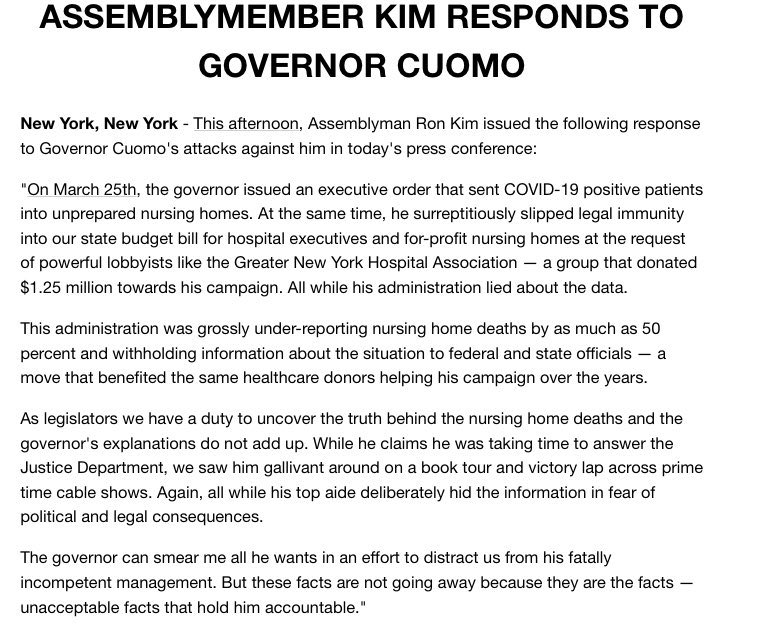 ASSEMBLYMEMBER KIM RESPONDS TO GOVERNOR CUOMO

New York, New York - This afternoon, Assemblyman Ron Kim issued the following response to Governor Cuomo's attacks against him in today's press conference:

"On March 25th, the governor issued an executive order that sent COVID-19 positive patients into unprepared nursing homes. At the same time, he surreptitiously slipped legal immunity into our state budget bill for hospital executives and for-profit nursing homes at the request of powerful lobbyists like the Greater New York Hospital Association — a group that donated $1.25 million towards his campaign. All while his administration lied about the data.

This administration was grossly under-reporting nursing home deaths by as much as 50 percent and withholding information about the situation to federal and state officials — a move that benefited the same healthcare donors helping his campaign over the years.

As legislators we have a duty to uncover the truth behind the nursing home deaths and the governor's explanations do not add up. While he claims he was taking time to answer the Justice Department, we saw him gallivant around on a book tour and victory lap across prime time cable shows. Again, all while his top aide deliberately hid the information in fear of political and legal consequences.

The governor can smear me all he wants in an effort to distract us from his fatally incompetent management. But these facts are not going away because they are the facts — unacceptable facts that hold him accountable."